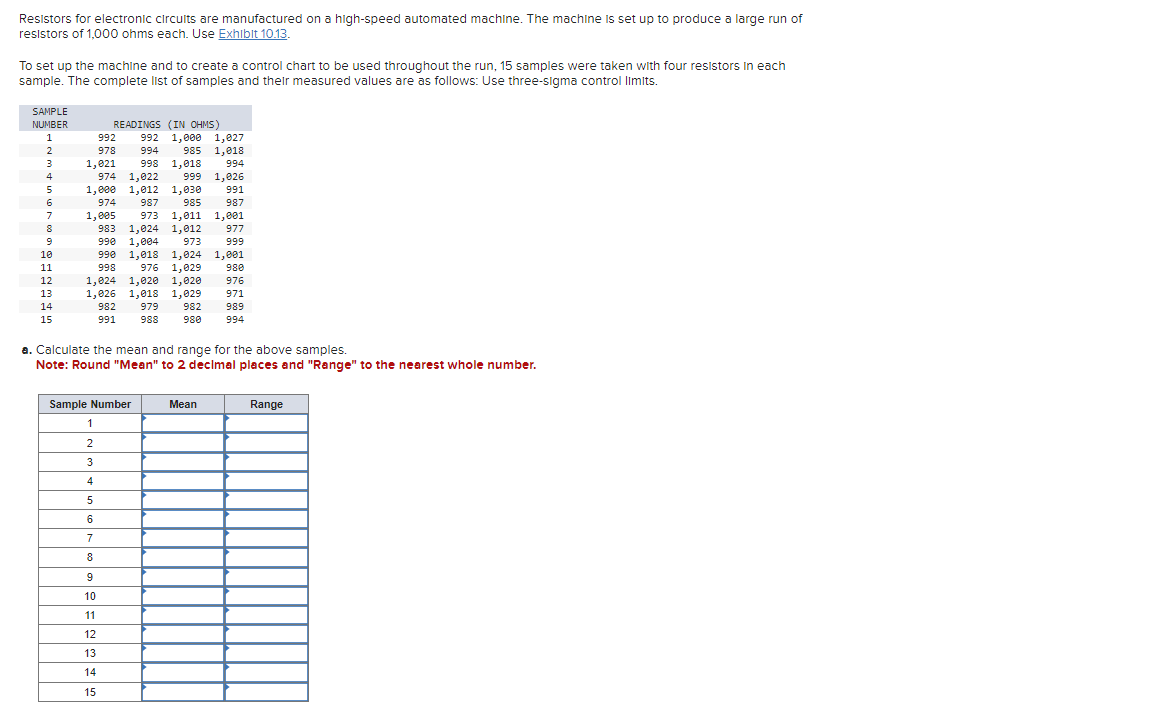 Resistors for electronic circuits are manufactured on a high-speed automated machine. The machine is set up to produce a large run of resistors of 1,000 ohms each. Use Exhibit 10.13.

To set up the machine and to create a control chart to be used throughout the run, 15 samples were taken with four resistors in each sample. The complete list of samples and their measured values are as follows: Use three-sigma control limits.

| SAMPLE NUMBER | READINGS (IN OHMS) | | | |
|---|---|---|---|---|
| 1 | 992 | 992 | 1,000 | 1,027 |
| 2 | 978 | 994 | 985 | 1,018 |
| 3 | 1,021 | 998 | 1,018 | 994 |
| 4 | 974 | 1,022 | 999 | 1,026 |
| 5 | 1,000 | 1,012 | 1,030 | 991 |
| 6 | 974 | 987 | 985 | 987 |
| 7 | 1,005 | 973 | 1,011 | 1,001 |
| 8 | 983 | 1,024 | 1,012 | 977 |
| 9 | 990 | 1,004 | 973 | 999 |
| 10 | 990 | 1,018 | 1,024 | 1,001 |
| 11 | 998 | 976 | 1,029 | 980 |
| 12 | 1,024 | 1,020 | 1,020 | 976 |
| 13 | 1,026 | 1,018 | 1,029 | 971 |
| 14 | 982 | 979 | 982 | 989 |
| 15 | 991 | 988 | 980 | 994 |

a. Calculate the mean and range for the above samples.
Note: Round "Mean" to 2 decimal places and "Range" to the nearest whole number.

| Sample Number | Mean | Range |
|---|---|---|
| 1 | | |
| 2 | | |
| 3 | | |
| 4 | | |
| 5 | | |
| 6 | | |
| 7 | | |
| 8 | | |
| 9 | | |
| 10 | | |
| 11 | | |
| 12 | | |
| 13 | | |
| 14 | | |
| 15 | | |